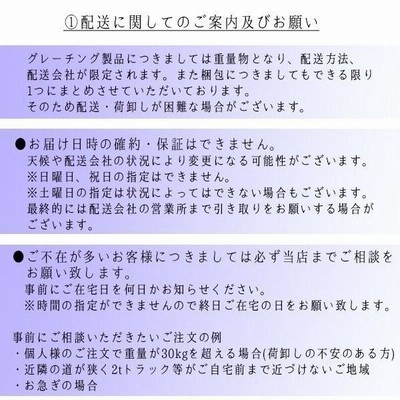 ①配送に関してのご案内及びお願い

グレーチング製品につきましては重量物となり、配送方法、配送会社が限定されます。また梱包につきましてもできる限り1つにまとめさせていただいております。
そのため配送・荷卸しが困難な場合がございます。

●お届け日時の確約・保証はできません。
天候や配送会社の状況により変更になる可能性がございます。
※日曜日、祝日の指定はできません。
※土曜日の指定は状況によってはできない場合もございます。
最終的には配送会社の営業所まで引き取りをお願いする場合がございます。

●ご不在が多いお客様につきましては必ず当店までご相談をお願い致します。
事前にご在宅日を何日かお知らせください。
※時間の指定ができませんので終日ご在宅の日をお願い致します。

事前にご相談いただきたいご注文の例
・個人様のご注文で重量が30kgを超える場合(荷卸しの不安のある方)
・近隣の道が狭く2tトラック等がご自宅前まで近づけないご地域
・お急ぎの場合